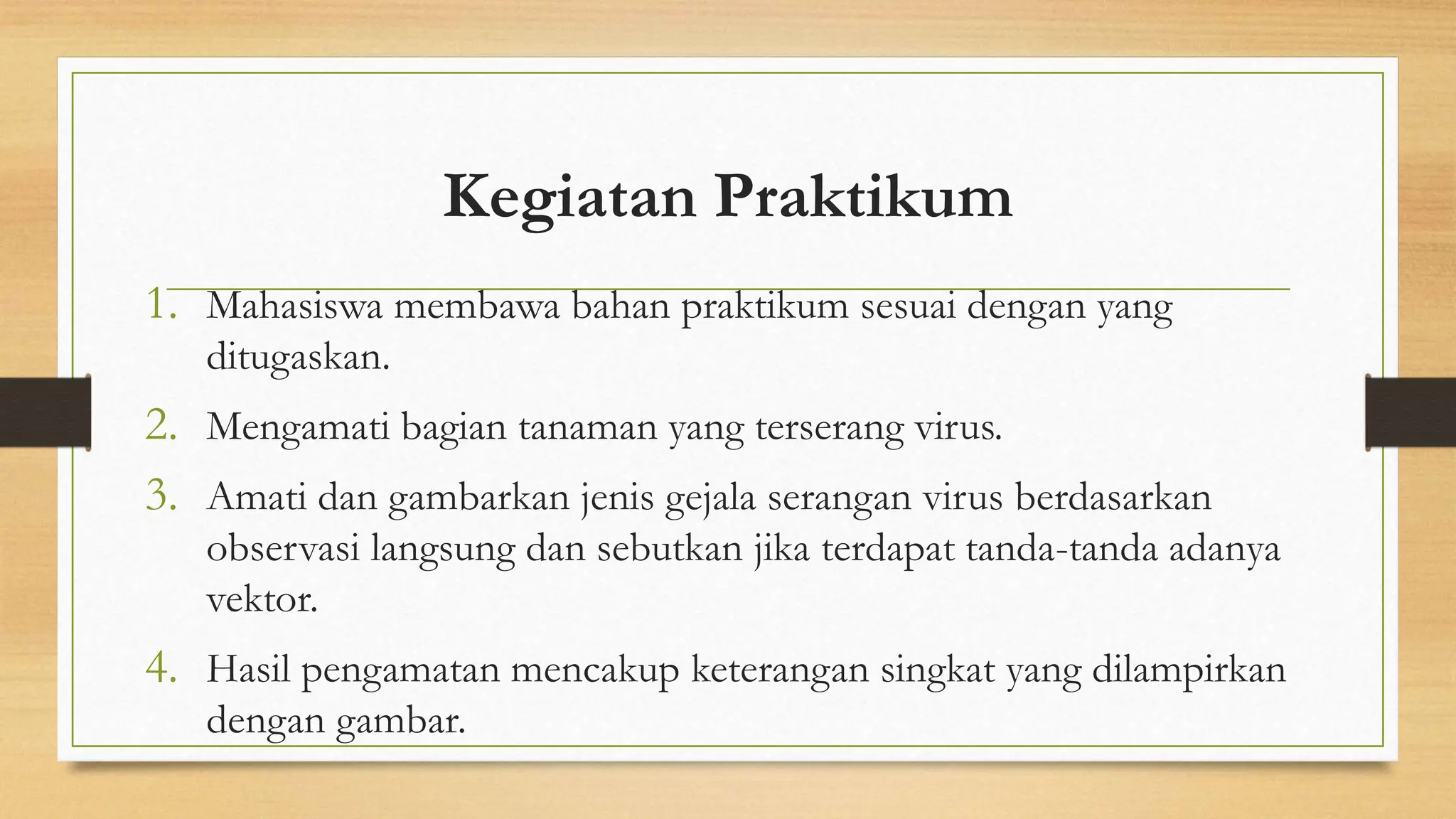 Kegiatan Praktikum

1. Mahasiswa membawa bahan praktikum sesuai dengan yang ditugaskan.
2. Mengamati bagian tanaman yang terserang virus.
3. Amati dan gambarkan jenis gejala serangan virus berdasarkan observasi langsung dan sebutkan jika terdapat tanda-tanda adanya vektor.
4. Hasil pengamatan mencakup keterangan singkat yang dilampirkan dengan gambar.